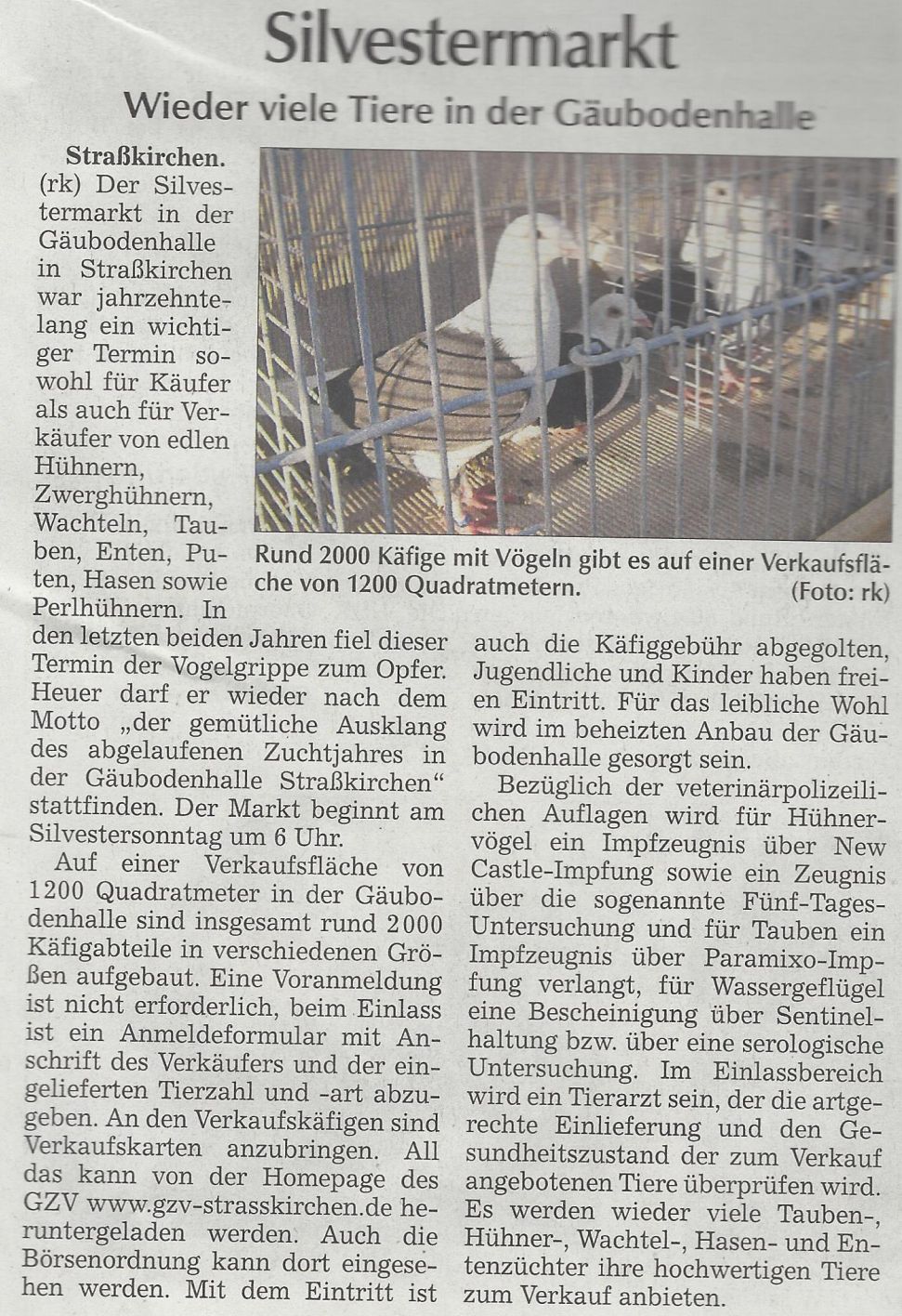 Silvestermarkt

Wieder viele Tiere in der Gäubodenhalle

Straßkirchen. (rk) Der Silvestermarkt in der Gäubodenhalle in Straßkirchen war jahrzehntelang ein wichtiger Termin sowohl für Käufer als auch für Verkäufer von edlen Hühnern, Zwerghühnern, Wachteln, Tauben, Enten, Puten, Hasen sowie Perlhühnern. In den letzten beiden Jahren fiel dieser Termin der Vogelgrippe zum Opfer. Heuer darf er wieder nach dem Motto „der gemütliche Ausklang des abgelaufenen Zuchtjahres in der Gäubodenhalle Straßkirchen“ stattfinden. Der Markt beginnt am Silvestersonntag um 6 Uhr.

Auf einer Verkaufsfläche von 1200 Quadratmeter in der Gäubodenhalle sind insgesamt rund 2000 Käfigabteile in verschiedenen Größen aufgebaut. Eine Voranmeldung ist nicht erforderlich, beim Einlass ist ein Anmeldeformular mit Anschrift des Verkäufers und der eingelieferten Tierzahl und -art abzugeben. An den Verkaufskäfigen sind Verkaufskarten anzubringen. All das kann von der Homepage des GZV www.gzv-strasskirchen.de heruntergeladen werden. Auch die Börsenordnung kann dort eingesehen werden. Mit dem Eintritt ist auch die Käfiggebühr abgegolten, Jugendliche und Kinder haben freien Eintritt. Für das leibliche Wohl wird im beheizten Anbau der Gäubodenhalle gesorgt sein.

Bezüglich der veterinärpolizeilichen Auflagen wird für Hühnervögel ein Impfzeugnis über New Castle-Impfung sowie ein Zeugnis über die sogenannte Fünf-Tages-Untersuchung und für Tauben ein Impfzeugnis über Paramixo-Impfung verlangt, für Wassergeflügel eine Bescheinigung über Sentinelhaltung bzw. über eine serologische Untersuchung. Im Einlassbereich wird ein Tierarzt sein, der die artgerechte Einlieferung und den Gesundheitszustand der zum Verkauf angebotenen Tiere überprüfen wird. Es werden wieder viele Tauben-, Hühner-, Wachtel-, Hasen- und Entenzüchter ihre hochwertigen Tiere zum Verkauf anbieten.

Rund 2000 Käfige mit Vögeln gibt es auf einer Verkaufsfläche von 1200 Quadratmetern. (Foto: rk)